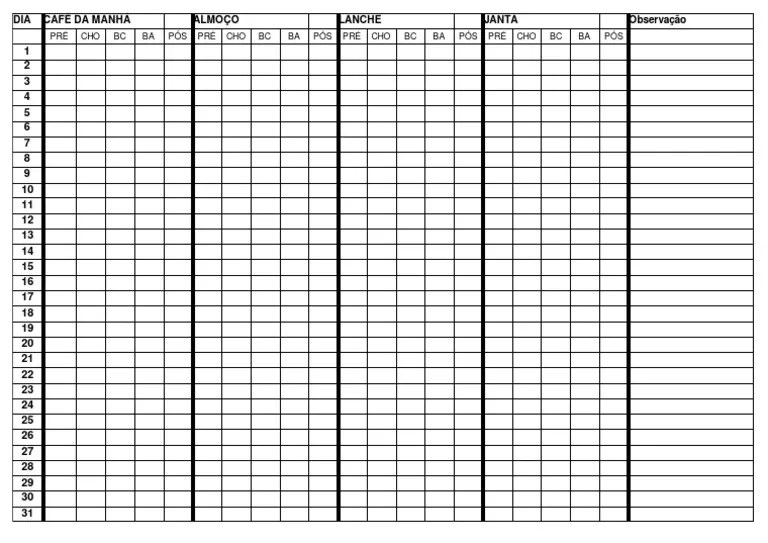 | DIA | CAFE DA MANHA | | | | | ALMOÇO | | | | | LANCHE | | | | | JANTA | | | | | Observação |
|---|---|---|---|---|---|---|---|---|---|---|---|---|---|---|---|---|---|---|---|---|---|
| | PRE | CHO | BC | BA | PÓS | PRE | CHO | BC | BA | PÓS | PRE | CHO | BC | BA | PÓS | PRE | CHO | BC | BA | PÓS | |
| 1 | | | | | | | | | | | | | | | | | | | | | |
| 2 | | | | | | | | | | | | | | | | | | | | | |
| 3 | | | | | | | | | | | | | | | | | | | | | |
| 4 | | | | | | | | | | | | | | | | | | | | | |
| 5 | | | | | | | | | | | | | | | | | | | | | |
| 6 | | | | | | | | | | | | | | | | | | | | | |
| 7 | | | | | | | | | | | | | | | | | | | | | |
| 8 | | | | | | | | | | | | | | | | | | | | | |
| 9 | | | | | | | | | | | | | | | | | | | | | |
| 10 | | | | | | | | | | | | | | | | | | | | | |
| 11 | | | | | | | | | | | | | | | | | | | | | |
| 12 | | | | | | | | | | | | | | | | | | | | | |
| 13 | | | | | | | | | | | | | | | | | | | | | |
| 14 | | | | | | | | | | | | | | | | | | | | | |
| 15 | | | | | | | | | | | | | | | | | | | | | |
| 16 | | | | | | | | | | | | | | | | | | | | | |
| 17 | | | | | | | | | | | | | | | | | | | | | |
| 18 | | | | | | | | | | | | | | | | | | | | | |
| 19 | | | | | | | | | | | | | | | | | | | | | |
| 20 | | | | | | | | | | | | | | | | | | | | | |
| 21 | | | | | | | | | | | | | | | | | | | | | |
| 22 | | | | | | | | | | | | | | | | | | | | | |
| 23 | | | | | | | | | | | | | | | | | | | | | |
| 24 | | | | | | | | | | | | | | | | | | | | | |
| 25 | | | | | | | | | | | | | | | | | | | | | |
| 26 | | | | | | | | | | | | | | | | | | | | | |
| 27 | | | | | | | | | | | | | | | | | | | | | |
| 28 | | | | | | | | | | | | | | | | | | | | | |
| 29 | | | | | | | | | | | | | | | | | | | | | |
| 30 | | | | | | | | | | | | | | | | | | | | | |
| 31 | | | | | | | | | | | | | | | | | | | | | |